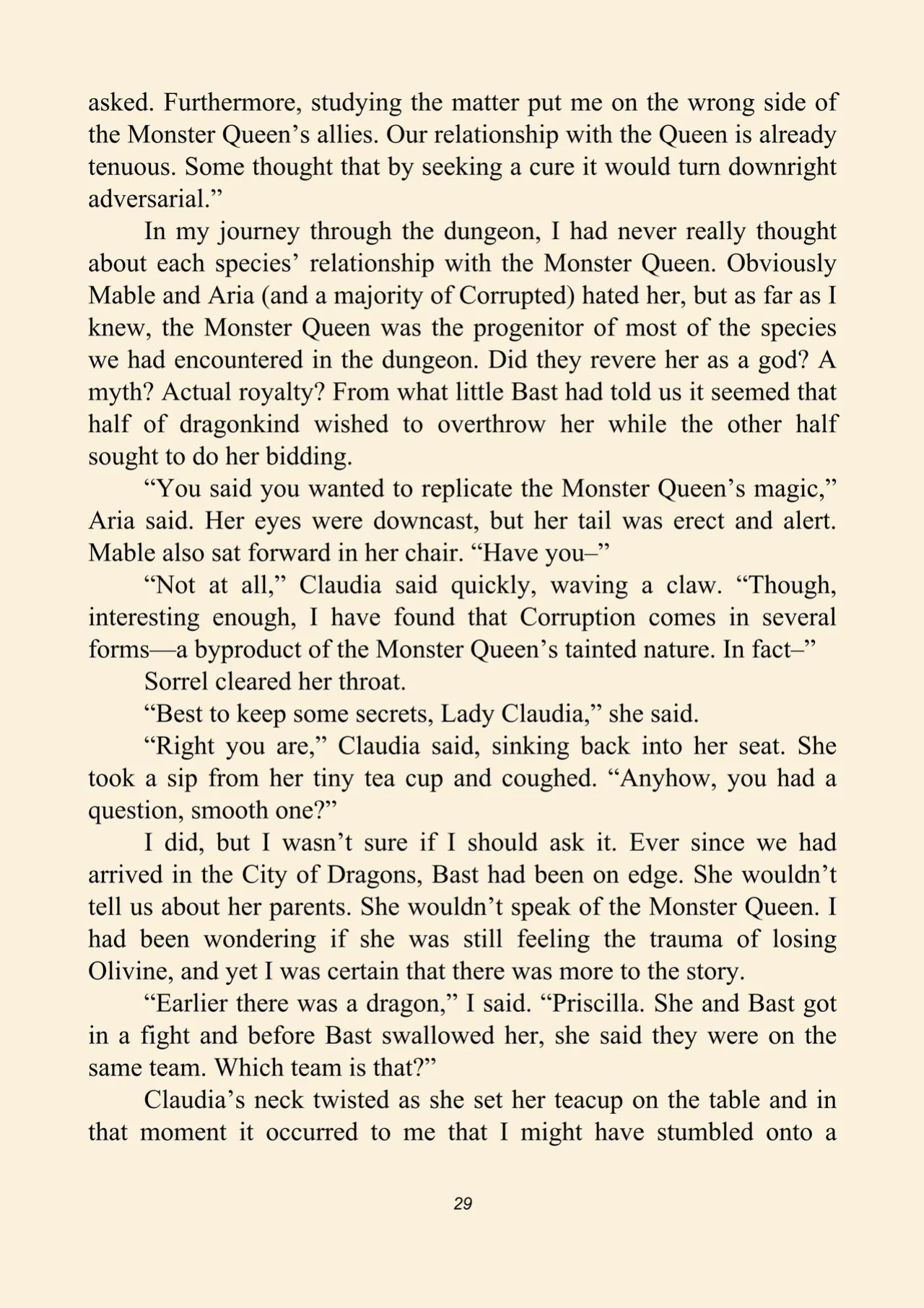 asked. Furthermore, studying the matter put me on the wrong side of the Monster Queen's allies. Our relationship with the Queen is already tenuous. Some thought that by seeking a cure it would turn downright adversarial."

In my journey through the dungeon, I had never really thought about each species' relationship with the Monster Queen. Obviously Mable and Aria (and a majority of Corrupted) hated her, but as far as I knew, the Monster Queen was the progenitor of most of the species we had encountered in the dungeon. Did they revere her as a god? A myth? Actual royalty? From what little Bast had told us it seemed that half of dragonkind wished to overthrow her while the other half sought to do her bidding.

"You said you wanted to replicate the Monster Queen's magic," Aria said. Her eyes were downcast, but her tail was erect and alert. Mable also sat forward in her chair. "Have you–"

"Not at all," Claudia said quickly, waving a claw. "Though, interesting enough, I have found that Corruption comes in several forms—a byproduct of the Monster Queen's tainted nature. In fact–"

Sorrel cleared her throat.

"Best to keep some secrets, Lady Claudia," she said.

"Right you are," Claudia said, sinking back into her seat. She took a sip from her tiny tea cup and coughed. "Anyhow, you had a question, smooth one?"

I did, but I wasn't sure if I should ask it. Ever since we had arrived in the City of Dragons, Bast had been on edge. She wouldn't tell us about her parents. She wouldn't speak of the Monster Queen. I had been wondering if she was still feeling the trauma of losing Olivine, and yet I was certain that there was more to the story.

"Earlier there was a dragon," I said. "Priscilla. She and Bast got in a fight and before Bast swallowed her, she said they were on the same team. Which team is that?"

Claudia's neck twisted as she set her teacup on the table and in that moment it occurred to me that I might have stumbled onto a

29